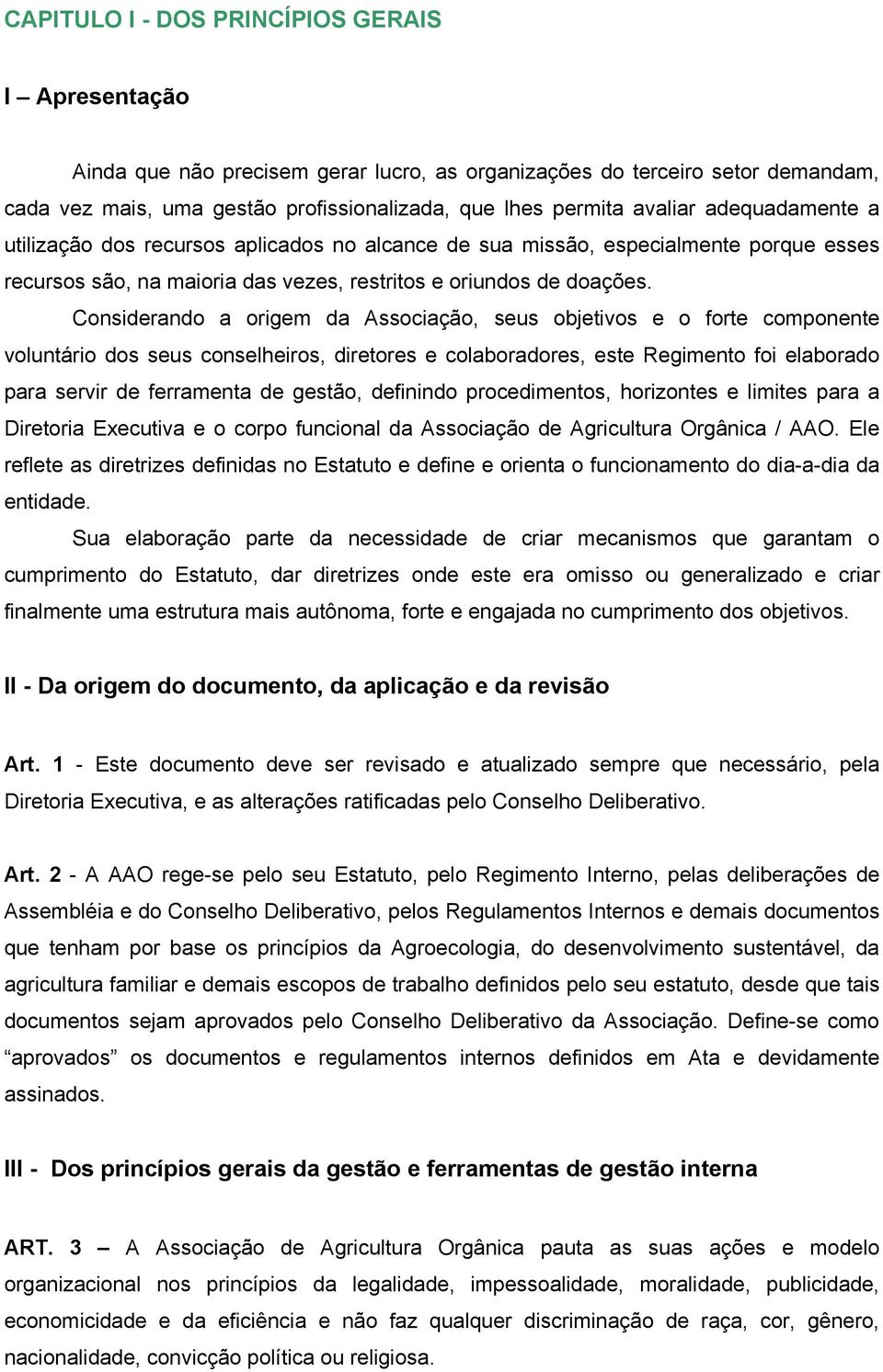 CAPITULO I - DOS PRINCÍPIOS GERAIS

I – Apresentação

Ainda que não precisem gerar lucro, as organizações do terceiro setor demandam, cada vez mais, uma gestão profissionalizada, que lhes permita avaliar adequadamente a utilização dos recursos aplicados no alcance de sua missão, especialmente porque esses recursos são, na maioria das vezes, restritos e oriundos de doações.

Considerando a origem da Associação, seus objetivos e o forte componente voluntário dos seus conselheiros, diretores e colaboradores, este Regimento foi elaborado para servir de ferramenta de gestão, definindo procedimentos, horizontes e limites para a Diretoria Executiva e o corpo funcional da Associação de Agricultura Orgânica / AAO. Ele reflete as diretrizes definidas no Estatuto e define e orienta o funcionamento do dia-a-dia da entidade.

Sua elaboração parte da necessidade de criar mecanismos que garantam o cumprimento do Estatuto, dar diretrizes onde este era omisso ou generalizado e criar finalmente uma estrutura mais autônoma, forte e engajada no cumprimento dos objetivos.

II - Da origem do documento, da aplicação e da revisão

Art. 1 - Este documento deve ser revisado e atualizado sempre que necessário, pela Diretoria Executiva, e as alterações ratificadas pelo Conselho Deliberativo.

Art. 2 - A AAO rege-se pelo seu Estatuto, pelo Regimento Interno, pelas deliberações de Assembléia e do Conselho Deliberativo, pelos Regulamentos Internos e demais documentos que tenham por base os princípios da Agroecologia, do desenvolvimento sustentável, da agricultura familiar e demais escopos de trabalho definidos pelo seu estatuto, desde que tais documentos sejam aprovados pelo Conselho Deliberativo da Associação. Define-se como “aprovados” os documentos e regulamentos internos definidos em Ata e devidamente assinados.

III - Dos princípios gerais da gestão e ferramentas de gestão interna

ART. 3 – A Associação de Agricultura Orgânica pauta as suas ações e modelo organizacional nos princípios da legalidade, impessoalidade, moralidade, publicidade, economicidade e da eficiência e não faz qualquer discriminação de raça, cor, gênero, nacionalidade, convicção política ou religiosa.